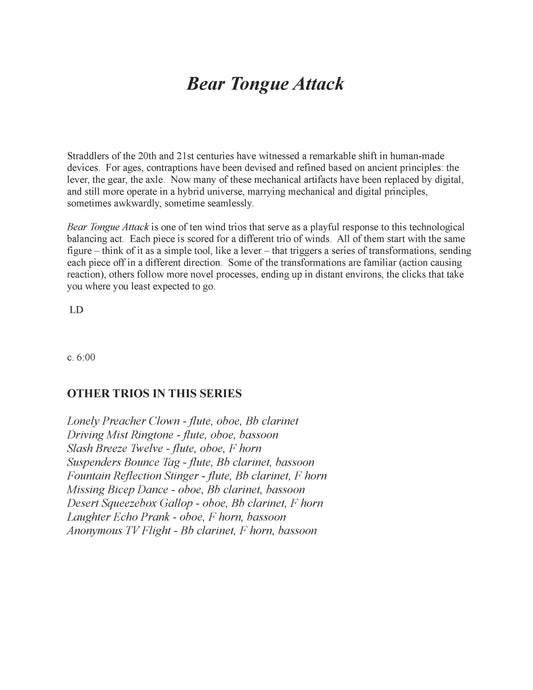 Bear Tongue Attack

Straddlers of the 20th and 21st centuries have witnessed a remarkable shift in human-made devices. For ages, contraptions have been devised and refined based on ancient principles: the lever, the gear, the axle. Now many of these mechanical artifacts have been replaced by digital, and still more operate in a hybrid universe, marrying mechanical and digital principles, sometimes awkwardly, sometime seamlessly.

Bear Tongue Attack is one of ten wind trios that serve as a playful response to this technological balancing act. Each piece is scored for a different trio of winds. All of them start with the same figure – think of it as a simple tool, like a lever – that triggers a series of transformations, sending each piece off in a different direction. Some of the transformations are familiar (action causing reaction), others follow more novel processes, ending up in distant environs, the clicks that take you where you least expected to go.

LD

c. 6:00

OTHER TRIOS IN THIS SERIES

Lonely Preacher Clown - flute, oboe, Bb clarinet
Driving Mist Ringtone - flute, oboe, bassoon
Slash Breeze Twelve - flute, oboe, F horn
Suspenders Bounce Tag - flute, Bb clarinet, bassoon
Fountain Reflection Stinger - flute, Bb clarinet, F horn
Missing Bicep Dance - oboe, Bb clarinet, bassoon
Desert Squeezebox Gallop - oboe, Bb clarinet, F horn
Laughter Echo Prank - oboe, F horn, bassoon
Anonymous TV Flight - Bb clarinet, F horn, bassoon